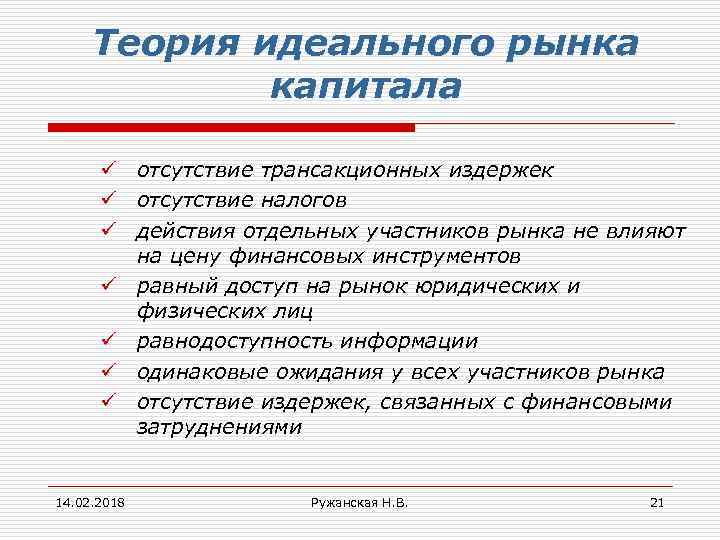 Теория идеального рынка капитала

✓ отсутствие трансакционных издержек
✓ отсутствие налогов
✓ действия отдельных участников рынка не влияют на цену финансовых инструментов
✓ равный доступ на рынок юридических и физических лиц
✓ равнодоступность информации
✓ одинаковые ожидания у всех участников рынка
✓ отсутствие издержек, связанных с финансовыми затруднениями

14.02.2018 Ружанская Н.В. 21